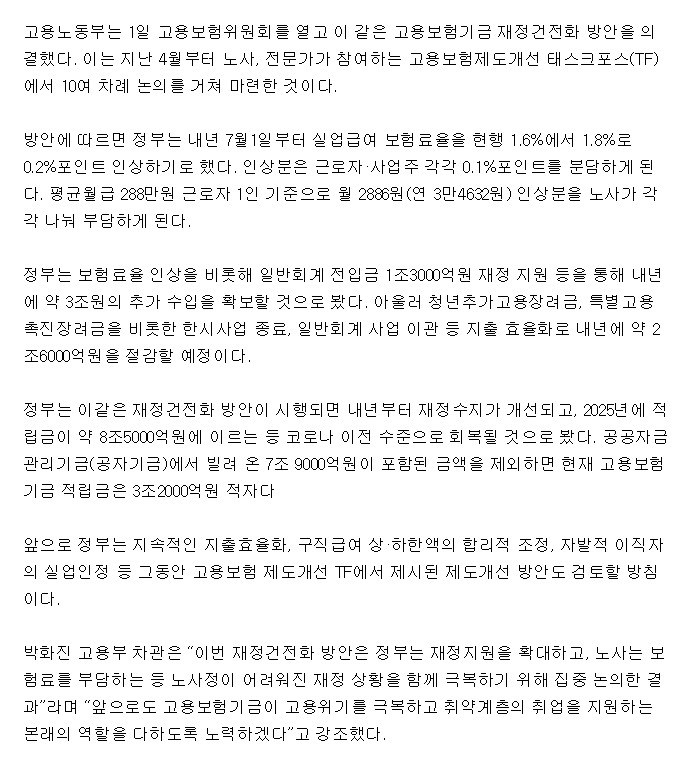 고용노동부는 1일 고용보험위원회를 열고 이 같은 고용보험기금 재정건전화 방안을 의결했다. 이는 지난 4월부터 노사, 전문가가 참여하는 고용보험제도개선 태스크포스(TF)에서 10여 차례 논의를 거쳐 마련한 것이다.

방안에 따르면 정부는 내년 7월1일부터 실업급여 보험료율을 현행 1.6%에서 1.8%로 0.2%포인트 인상하기로 했다. 인상분은 근로자·사업주 각각 0.1%포인트를 분담하게 된다. 평균월급 288만원 근로자 1인 기준으로 월 2886원(연 3만4632원) 인상분을 노사가 각각 나눠 부담하게 된다.

정부는 보험료율 인상을 비롯해 일반회계 전입금 1조3000억원 재정 지원 등을 통해 내년에 약 3조원의 추가 수입을 확보할 것으로 봤다. 아울러 청년추가고용장려금, 특별고용촉진장려금을 비롯한 한시사업 종료, 일반회계 사업 이관 등 지출 효율화로 내년에 약 2조6000억원을 절감할 예정이다.

정부는 이같은 재정건전화 방안이 시행되면 내년부터 재정수지가 개선되고, 2025년에 적립금이 약 8조5000억원에 이르는 등 코로나 이전 수준으로 회복될 것으로 봤다. 공공자금관리기금(공자기금)에서 빌려 온 7조 9000억원이 포함된 금액을 제외하면 현재 고용보험기금 적립금은 3조2000억원 적자다

앞으로 정부는 지속적인 지출효율화, 구직급여 상·하한액의 합리적 조정, 자발적 이직자의 실업인정 등 그동안 고용보험 제도개선 TF에서 제시된 제도개선 방안도 검토할 방침이다.

박화진 고용부 차관은 "이번 재정건전화 방안은 정부는 재정지원을 확대하고, 노사는 보험료를 부담하는 등 노사정이 어려워진 재정 상황을 함께 극복하기 위해 집중 논의한 결과"라며 "앞으로도 고용보험기금이 고용위기를 극복하고 취약계층의 취업을 지원하는 본래의 역할을 다하도록 노력하겠다"고 강조했다.